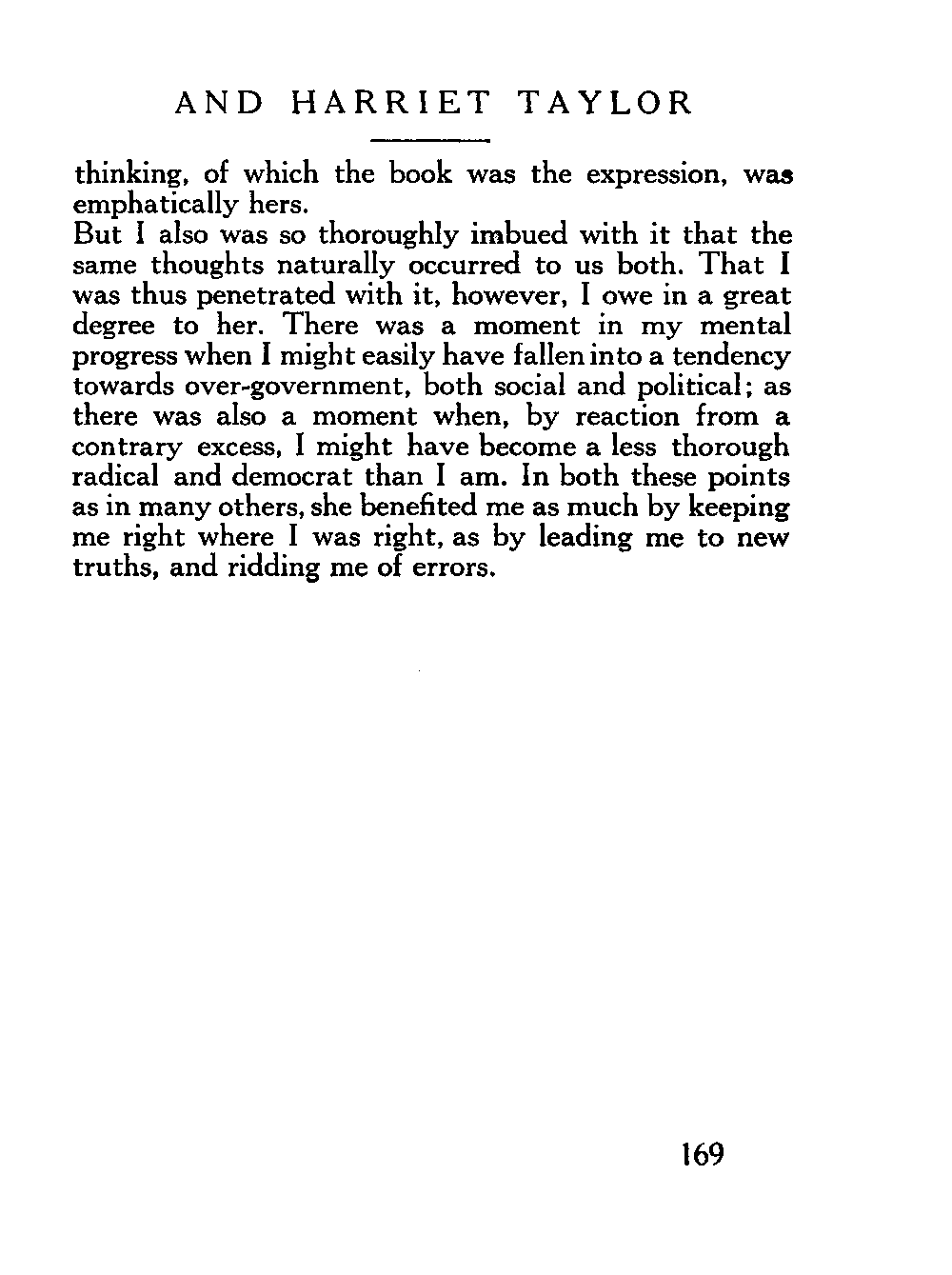 AND HARRIET TAYLOR

thinking, of which the book was the expression, was emphatically hers.

But I also was so thoroughly imbued with it that the same thoughts naturally occurred to us both. That I was thus penetrated with it, however, I owe in a great degree to her. There was a moment in my mental progress when I might easily have fallen into a tendency towards over-government, both social and political; as there was also a moment when, by reaction from a contrary excess, I might have become a less thorough radical and democrat than I am. In both these points as in many others, she benefited me as much by keeping me right where I was right, as by leading me to new truths, and ridding me of errors.

169